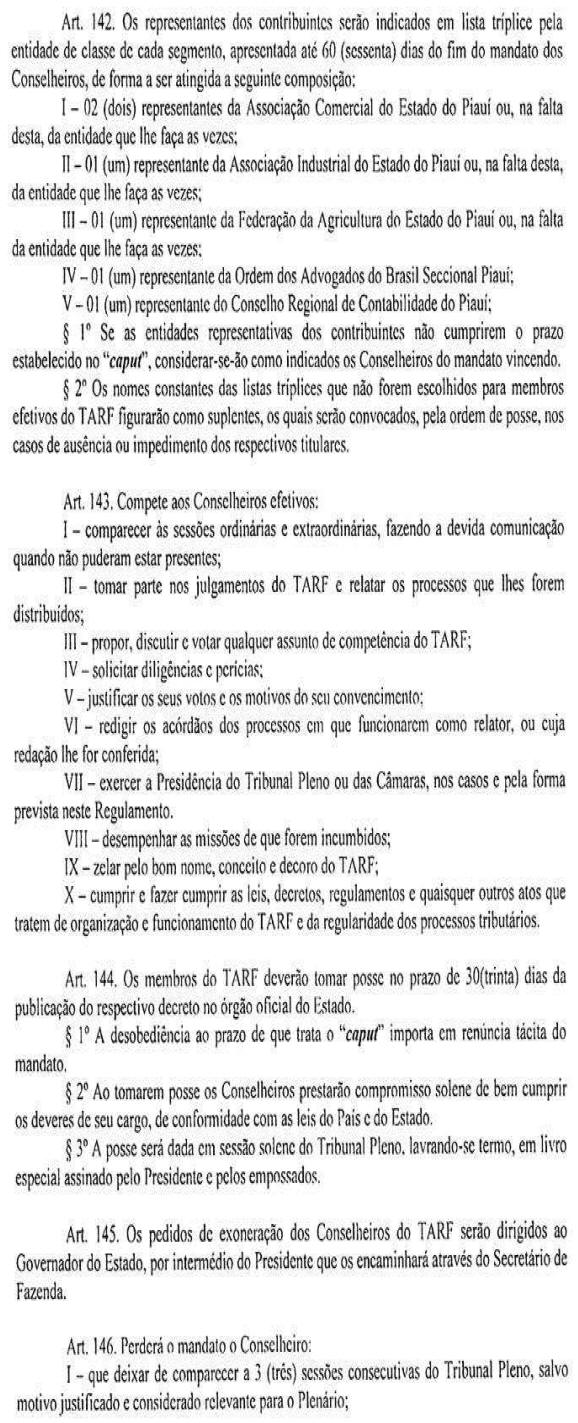 Art. 142. Os representantes dos contribuintes serão indicados em lista tríplice pela entidade de classe de cada segmento, apresentada até 60 (sessenta) dias do fim do mandato dos Conselheiros, de forma a ser atingida a seguinte composição:

I – 02 (dois) representantes da Associação Comercial do Estado do Piauí ou, na falta desta, da entidade que lhe faça as vezes;

II – 01 (um) representante da Associação Industrial do Estado do Piauí ou, na falta desta, da entidade que lhe faça as vezes;

III – 01 (um) representante da Federação da Agricultura do Estado do Piauí ou, na falta da entidade que lhe faça as vezes;

IV – 01 (um) representante da Ordem dos Advogados do Brasil Seccional Piauí;

V – 01 (um) representante do Conselho Regional de Contabilidade do Piauí;

§ 1º Se as entidades representativas dos contribuintes não cumprirem o prazo estabelecido no "caput", considerar-se-ão como indicados os Conselheiros do mandato vincendo.

§ 2º Os nomes constantes das listas tríplices que não forem escolhidos para membros efetivos do TARF figurarão como suplentes, os quais serão convocados, pela ordem de posse, nos casos de ausência ou impedimento dos respectivos titulares.

Art. 143. Compete aos Conselheiros efetivos:

I – comparecer às sessões ordinárias e extraordinárias, fazendo a devida comunicação quando não puderam estar presentes;

II – tomar parte nos julgamentos do TARF e relatar os processos que lhes forem distribuídos;

III – propor, discutir e votar qualquer assunto de competência do TARF;

IV – solicitar diligências e perícias;

V – justificar os seus votos e os motivos do seu convencimento;

VI – redigir os acórdãos dos processos em que funcionarem como relator, ou cuja redação lhe for conferida;

VII – exercer a Presidência do Tribunal Pleno ou das Câmaras, nos casos e pela forma prevista neste Regulamento.

VIII – desempenhar as missões de que forem incumbidos;

IX – zelar pelo bom nome, conceito e decoro do TARF;

X – cumprir e fazer cumprir as leis, decretos, regulamentos e quaisquer outros atos que tratem de organização e funcionamento do TARF e da regularidade dos processos tributários.

Art. 144. Os membros do TARF deverão tomar posse no prazo de 30(trinta) dias da publicação do respectivo decreto no órgão oficial do Estado.

§ 1º A desobediência ao prazo de que trata o "caput" importa em renúncia tácita do mandato.

§ 2º Ao tomarem posse os Conselheiros prestarão compromisso solene de bem cumprir os deveres de seu cargo, de conformidade com as leis do País e do Estado.

§ 3º A posse será dada em sessão solene do Tribunal Pleno, lavrando-se termo, em livro especial assinado pelo Presidente e pelos empossados.

Art. 145. Os pedidos de exoneração dos Conselheiros do TARF serão dirigidos ao Governador do Estado, por intermédio do Presidente que os encaminhará através do Secretário de Fazenda.

Art. 146. Perderá o mandato o Conselheiro:

I – que deixar de comparecer a 3 (três) sessões consecutivas do Tribunal Pleno, salvo motivo justificado e considerado relevante para o Plenário;